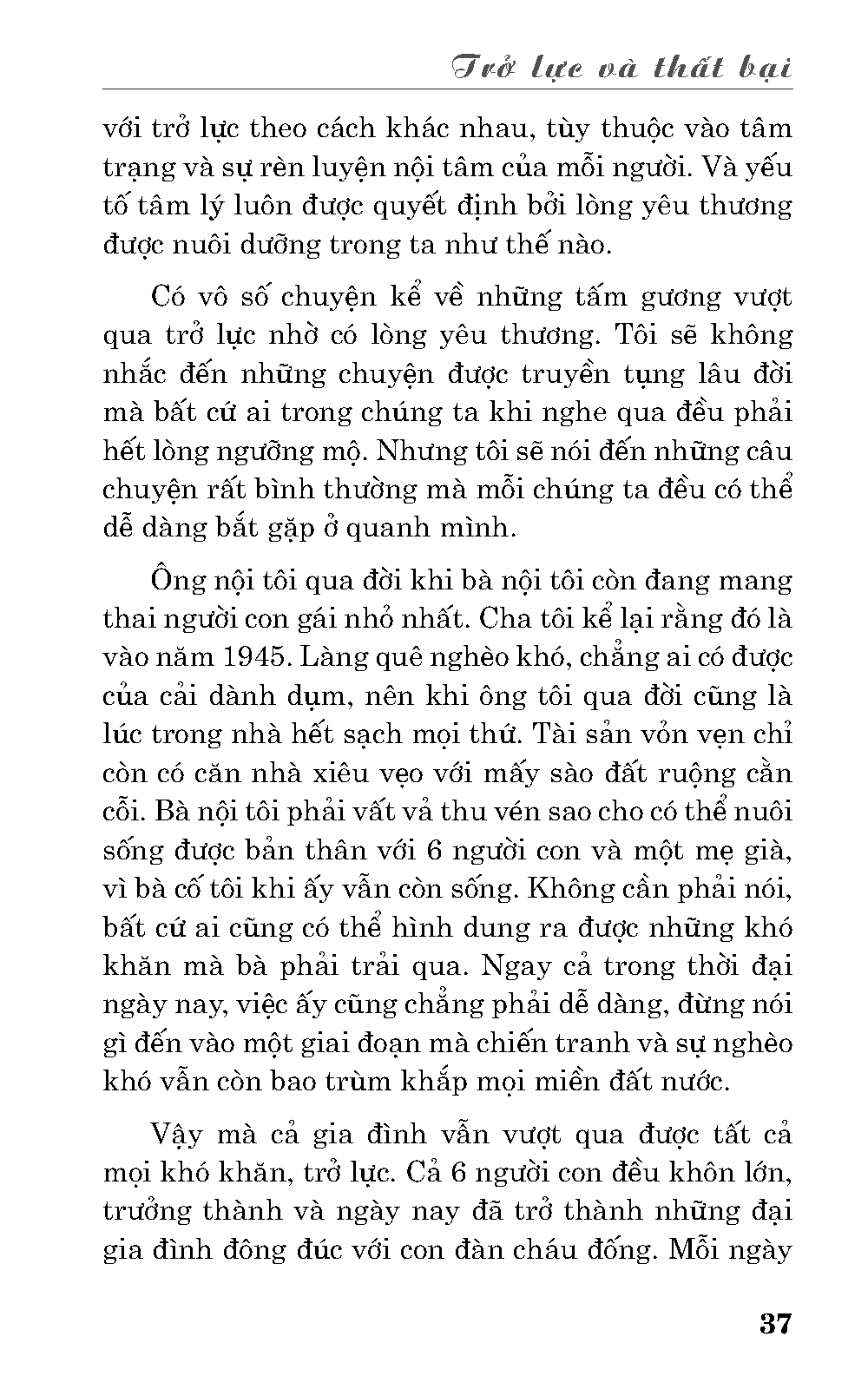 Trở lực và thất bại

với trở lực theo cách khác nhau, tùy thuộc vào tâm trạng và sự rèn luyện nội tâm của mỗi người. Và yếu tố tâm lý luôn được quyết định bởi lòng yêu thương được nuôi dưỡng trong ta như thế nào.

Có vô số chuyện kể về những tấm gương vượt qua trở lực nhờ có lòng yêu thương. Tôi sẽ không nhắc đến những chuyện được truyền tụng lâu đời mà bất cứ ai trong chúng ta khi nghe qua đều phải hết lòng ngưỡng mộ. Nhưng tôi sẽ nói đến những câu chuyện rất bình thường mà mỗi chúng ta đều có thể dễ dàng bắt gặp ở quanh mình.

Ông nội tôi qua đời khi bà nội tôi còn đang mang thai người con gái nhỏ nhất. Cha tôi kể lại rằng đó là vào năm 1945. Làng quê nghèo khó, chẳng ai có được của cải dành dụm, nên khi ông tôi qua đời cũng là lúc trong nhà hết sạch mọi thứ. Tài sản vỏn vẹn chỉ còn có căn nhà xiêu vẹo với mấy sào đất ruộng cằn cỗi. Bà nội tôi phải vất vả thu vén sao cho có thể nuôi sống được bản thân với 6 người con và một mẹ già, vì bà cố tôi khi ấy vẫn còn sống. Không cần phải nói, bất cứ ai cũng có thể hình dung ra được những khó khăn mà bà phải trải qua. Ngay cả trong thời đại ngày nay, việc ấy cũng chẳng phải dễ dàng, đừng nói gì đến vào một giai đoạn mà chiến tranh và sự nghèo khó vẫn còn bao trùm khắp mọi miền đất nước.

Vậy mà cả gia đình vẫn vượt qua được tất cả mọi khó khăn, trở lực. Cả 6 người con đều khôn lớn, trưởng thành và ngày nay đã trở thành những đại gia đình đông đúc với con đàn cháu đống. Mỗi ngày

37